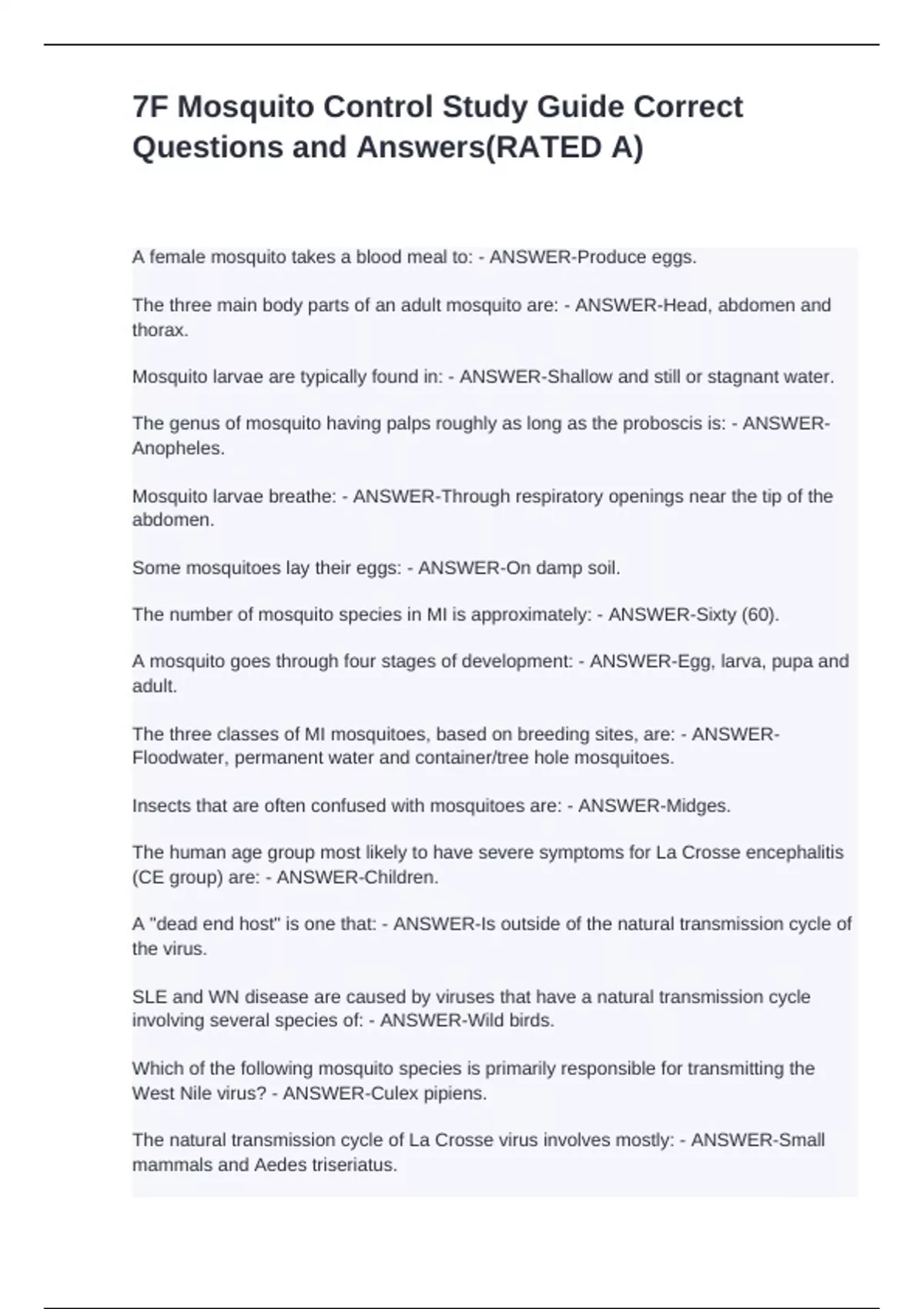 7F Mosquito Control Study Guide Correct Questions and Answers(RATED A)

A female mosquito takes a blood meal to: - ANSWER-Produce eggs.

The three main body parts of an adult mosquito are: - ANSWER-Head, abdomen and thorax.

Mosquito larvae are typically found in: - ANSWER-Shallow and still or stagnant water.

The genus of mosquito having palps roughly as long as the proboscis is: - ANSWER-Anopheles.

Mosquito larvae breathe: - ANSWER-Through respiratory openings near the tip of the abdomen.

Some mosquitoes lay their eggs: - ANSWER-On damp soil.

The number of mosquito species in MI is approximately: - ANSWER-Sixty (60).

A mosquito goes through four stages of development: - ANSWER-Egg, larva, pupa and adult.

The three classes of MI mosquitoes, based on breeding sites, are: - ANSWER-Floodwater, permanent water and container/tree hole mosquitoes.

Insects that are often confused with mosquitoes are: - ANSWER-Midges.

The human age group most likely to have severe symptoms for La Crosse encephalitis (CE group) are: - ANSWER-Children.

A "dead end host" is one that: - ANSWER-Is outside of the natural transmission cycle of the virus.

SLE and WN disease are caused by viruses that have a natural transmission cycle involving several species of: - ANSWER-Wild birds.

Which of the following mosquito species is primarily responsible for transmitting the West Nile virus? - ANSWER-Culex pipiens.

The natural transmission cycle of La Crosse virus involves mostly: - ANSWER-Small mammals and Aedes triseriatus.